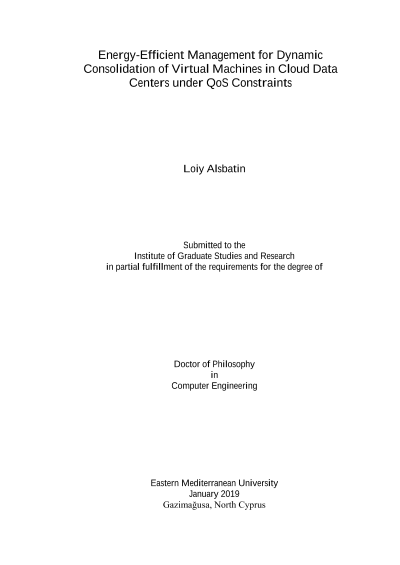 Energy-Efficient Management for Dynamic Consolidation of Virtual Machines in Cloud Data Centers under QoS Constraints

Loiy Alsbatin

Submitted to the
Institute of Graduate Studies and Research
in partial fulfillment of the requirements for the degree of

Doctor of Philosophy
in
Computer Engineering

Eastern Mediterranean University
January 2019
Gazimağusa, North Cyprus